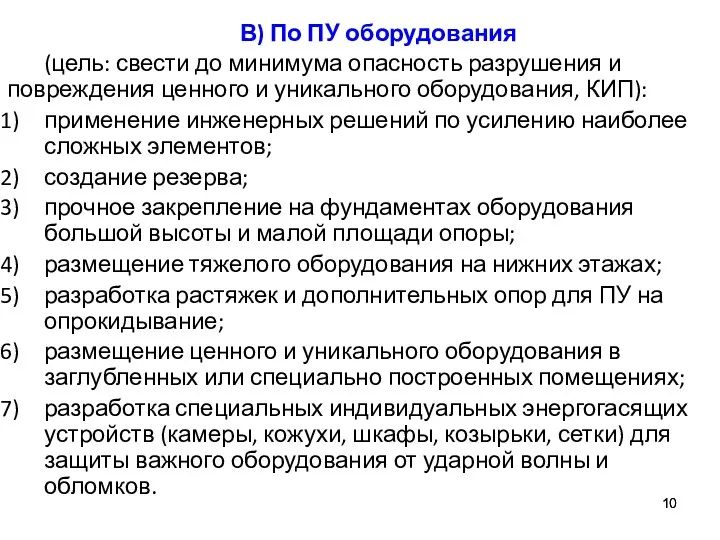 В) По ПУ оборудования

(цель: свести до минимума опасность разрушения и повреждения ценного и уникального оборудования, КИП):

1) применение инженерных решений по усилению наиболее сложных элементов;
2) создание резерва;
3) прочное закрепление на фундаментах оборудования большой высоты и малой площади опоры;
4) размещение тяжелого оборудования на нижних этажах;
5) разработка растяжек и дополнительных опор для ПУ на опрокидывание;
6) размещение ценного и уникального оборудования в заглубленных или специально построенных помещениях;
7) разработка специальных индивидуальных энергогасящих устройств (камеры, кожухи, шкафы, козырьки, сетки) для защиты важного оборудования от ударной волны и обломков.

10